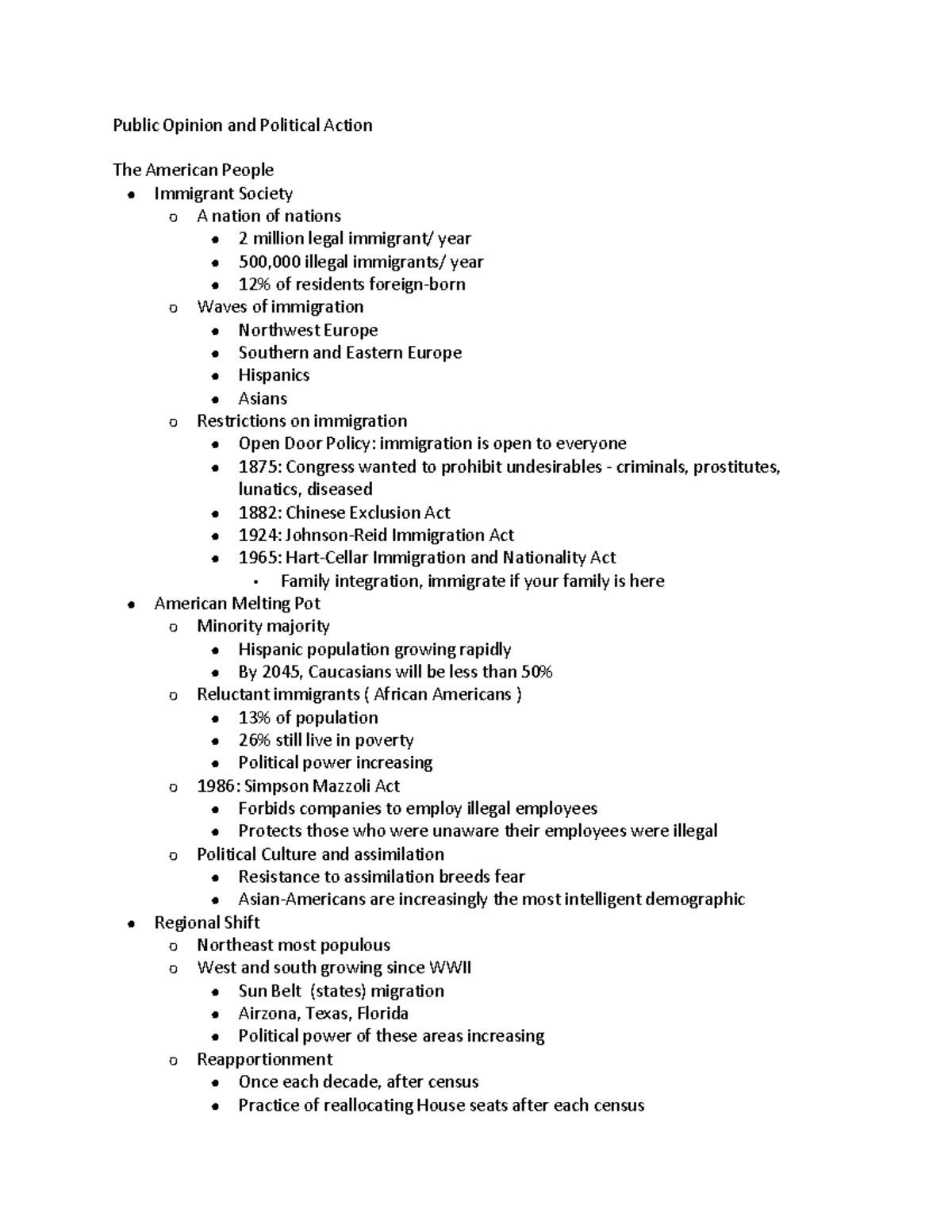 Public Opinion and Political Action

The American People

- Immigrant Society
  - A nation of nations
    - 2 million legal immigrant/ year
    - 500,000 illegal immigrants/ year
    - 12% of residents foreign-born
  - Waves of immigration
    - Northwest Europe
    - Southern and Eastern Europe
    - Hispanics
    - Asians
  - Restrictions on immigration
    - Open Door Policy: immigration is open to everyone
    - 1875: Congress wanted to prohibit undesirables - criminals, prostitutes, lunatics, diseased
    - 1882: Chinese Exclusion Act
    - 1924: Johnson-Reid Immigration Act
    - 1965: Hart-Cellar Immigration and Nationality Act
      - Family integration, immigrate if your family is here
- American Melting Pot
  - Minority majority
    - Hispanic population growing rapidly
    - By 2045, Caucasians will be less than 50%
  - Reluctant immigrants ( African Americans )
    - 13% of population
    - 26% still live in poverty
    - Political power increasing
  - 1986: Simpson Mazzoli Act
    - Forbids companies to employ illegal employees
    - Protects those who were unaware their employees were illegal
  - Political Culture and assimilation
    - Resistance to assimilation breeds fear
    - Asian-Americans are increasingly the most intelligent demographic
- Regional Shift
  - Northeast most populous
  - West and south growing since WWII
    - Sun Belt (states) migration
    - Airzona, Texas, Florida
    - Political power of these areas increasing
  - Reapportionment
    - Once each decade, after census
    - Practice of reallocating House seats after each census